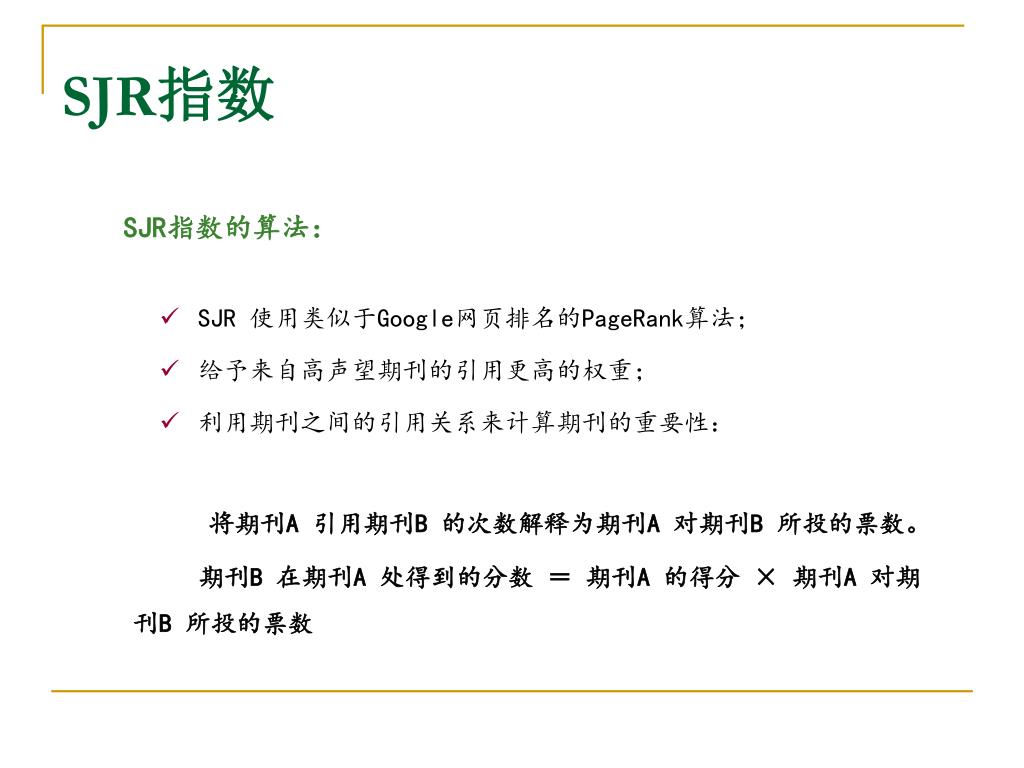 SJR指数

SJR指数的算法：

✓ SJR 使用类似于Google网页排名的PageRank算法；

✓ 给予来自高声望期刊的引用更高的权重；

✓ 利用期刊之间的引用关系来计算期刊的重要性：

将期刊A 引用期刊B 的次数解释为期刊A 对期刊B 所投的票数。

期刊B 在期刊A 处得到的分数 ＝ 期刊A 的得分 × 期刊A 对期刊B 所投的票数